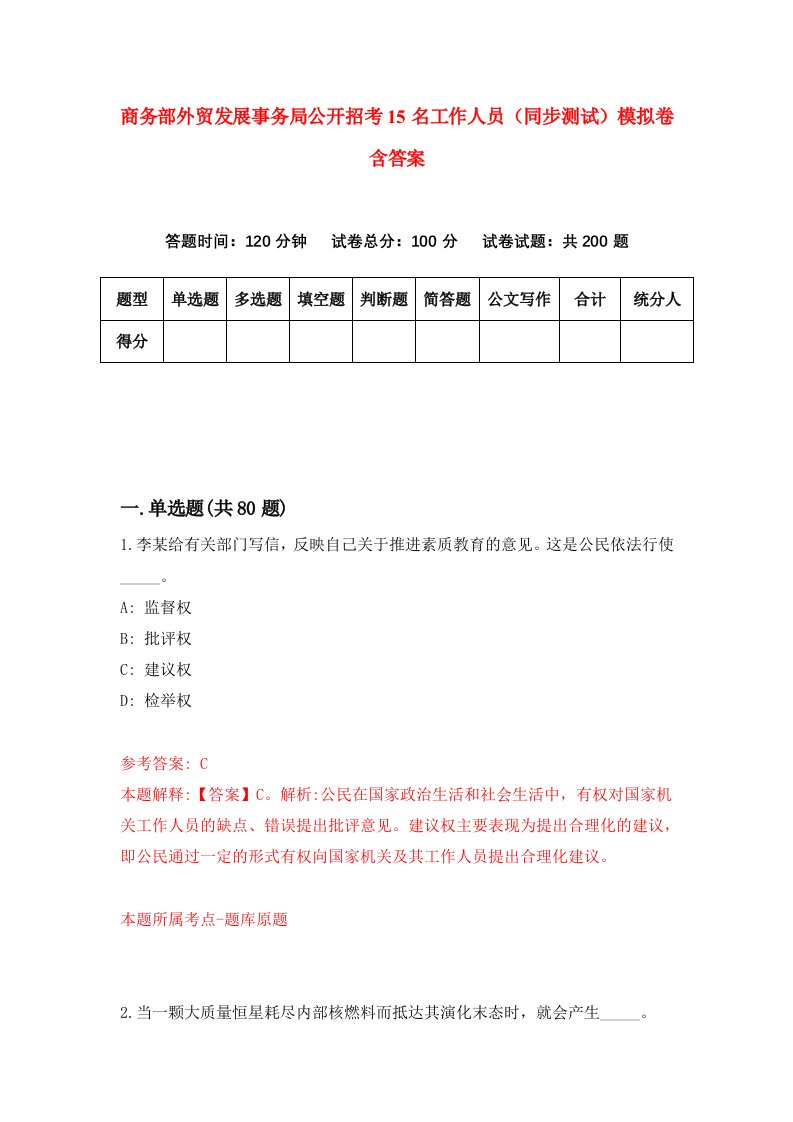 商务部外贸发展事务局公开招考15名工作人员（同步测试）模拟卷含答案

答题时间：120分钟　试卷总分：100分　试卷试题：共200题

| 题型 | 单选题 | 多选题 | 填空题 | 判断题 | 简答题 | 公文写作 | 合计 | 统分人 |
|---|---|---|---|---|---|---|---|---|
| 得分 | | | | | | | | |

一.单选题(共80题)

1.李某给有关部门写信，反映自己关于推进素质教育的意见。这是公民依法行使_____。

A: 监督权

B: 批评权

C: 建议权

D: 检举权

参考答案: C

本题解释:【答案】C。解析:公民在国家政治生活和社会生活中，有权对国家机关工作人员的缺点、错误提出批评意见。建议权主要表现为提出合理化的建议，即公民通过一定的形式有权向国家机关及其工作人员提出合理化建议。

本题所属考点-题库原题

2.当一颗大质量恒星耗尽内部核燃料而抵达其演化末态时，就会产生_____。